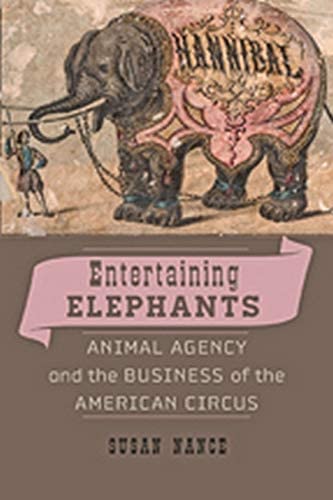 HANNIBAL

Entertaining
ELEPHANTS

ANIMAL AGENCY
and the BUSINESS of the
AMERICAN CIRCUS

SUSAN NANCE